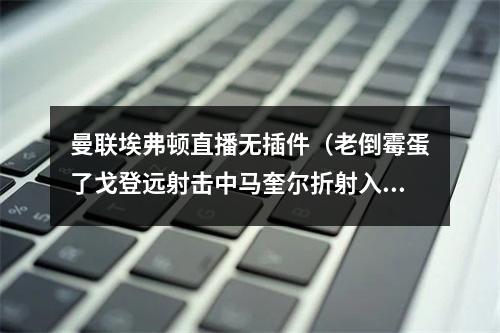 曼联埃弗顿直播无插件（老倒霉蛋了戈登远射击中马奎尔折射入...